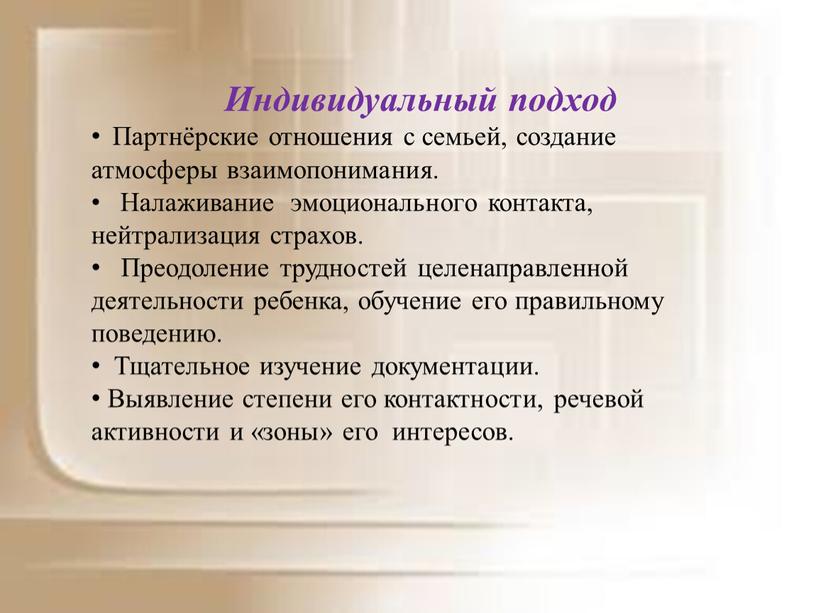 Индивидуальный подход

• Партнёрские отношения с семьей, создание атмосферы взаимопонимания.

• Налаживание эмоционального контакта, нейтрализация страхов.

• Преодоление трудностей целенаправленной деятельности ребенка, обучение его правильному поведению.

• Тщательное изучение документации.

• Выявление степени его контактности, речевой активности и «зоны» его интересов.